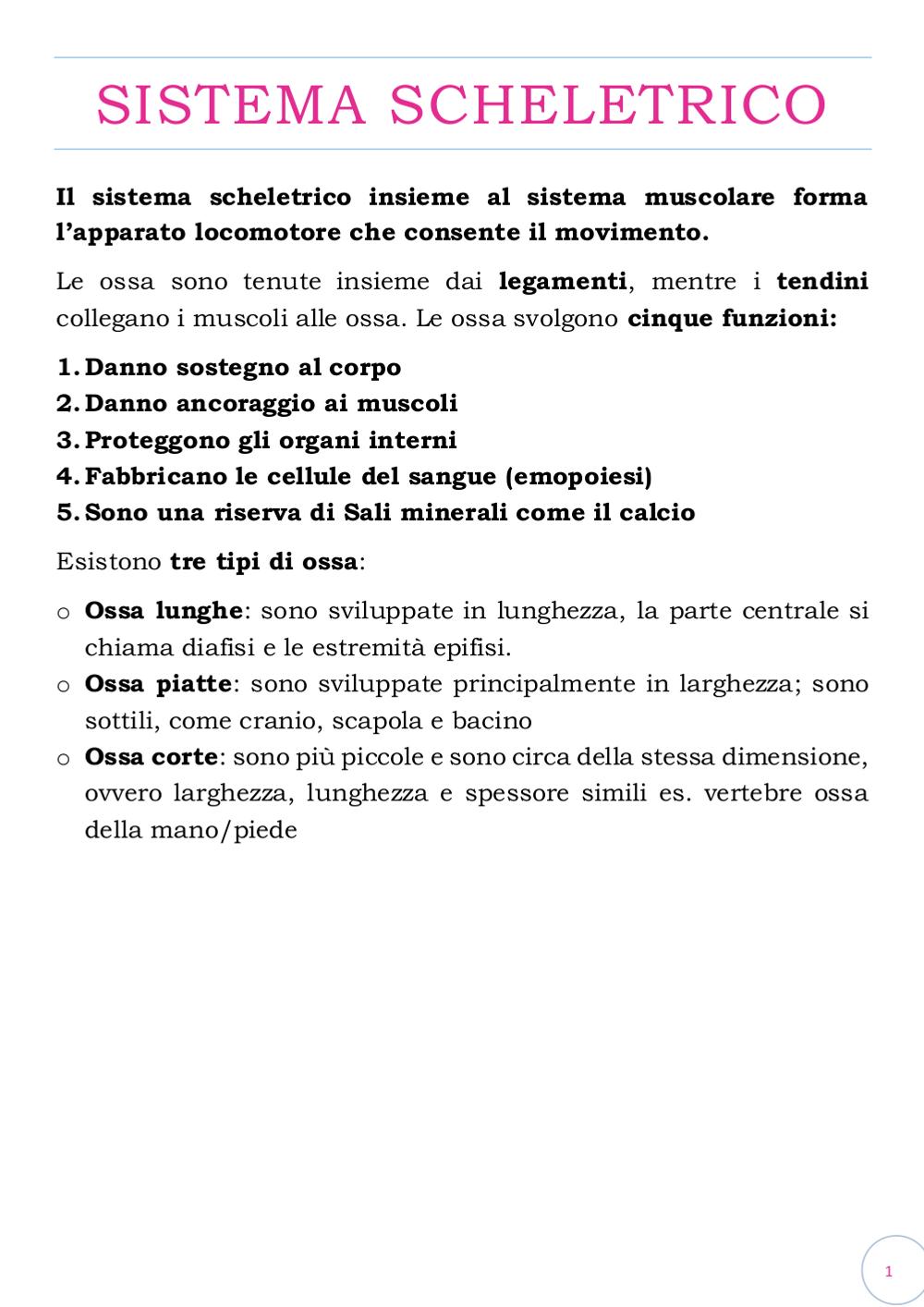 SISTEMA SCHELETRICO

Il sistema scheletrico insieme al sistema muscolare forma l'apparato locomotore che consente il movimento.

Le ossa sono tenute insieme dai legamenti, mentre i tendini collegano i muscoli alle ossa. Le ossa svolgono cinque funzioni:

1. Danno sostegno al corpo
2. Danno ancoraggio ai muscoli
3. Proteggono gli organi interni
4. Fabbricano le cellule del sangue (emopoiesi)
5. Sono una riserva di Sali minerali come il calcio

Esistono tre tipi di ossa:

o Ossa lunghe: sono sviluppate in lunghezza, la parte centrale si chiama diafisi e le estremità epifisi.
o Ossa piatte: sono sviluppate principalmente in larghezza; sono sottili, come cranio, scapola e bacino
o Ossa corte: sono più piccole e sono circa della stessa dimensione, ovvero larghezza, lunghezza e spessore simili es. vertebre ossa della mano/piede

1